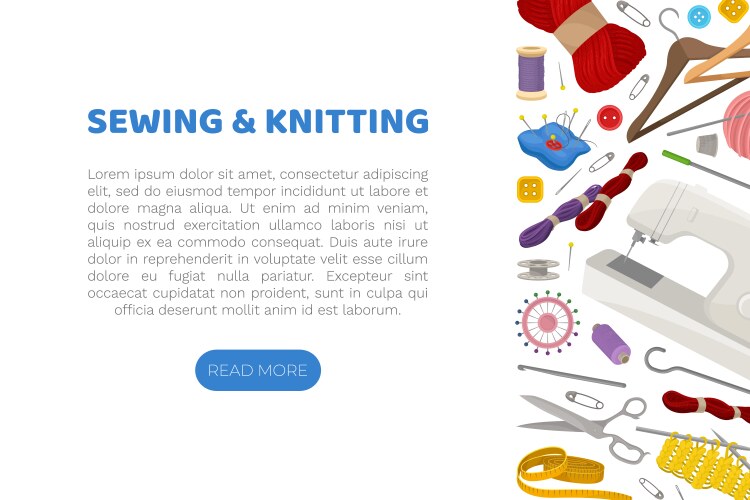 SEWING & KNITTING

Lorem ipsum dolor sit amet, consectetur adipiscing elit, sed do eiusmod tempor incididunt ut labore et dolore magna aliqua. Ut enim ad minim veniam, quis nostrud exercitation ullamco laboris nisi ut aliquip ex ea commodo consequat. Duis aute irure dolor in reprehenderit in voluptate velit esse cillum dolore eu fugiat nulla pariatur. Excepteur sint occaecat cupidatat non proident, sunt in culpa qui officia deserunt mollit anim id est laborum.

READ MORE